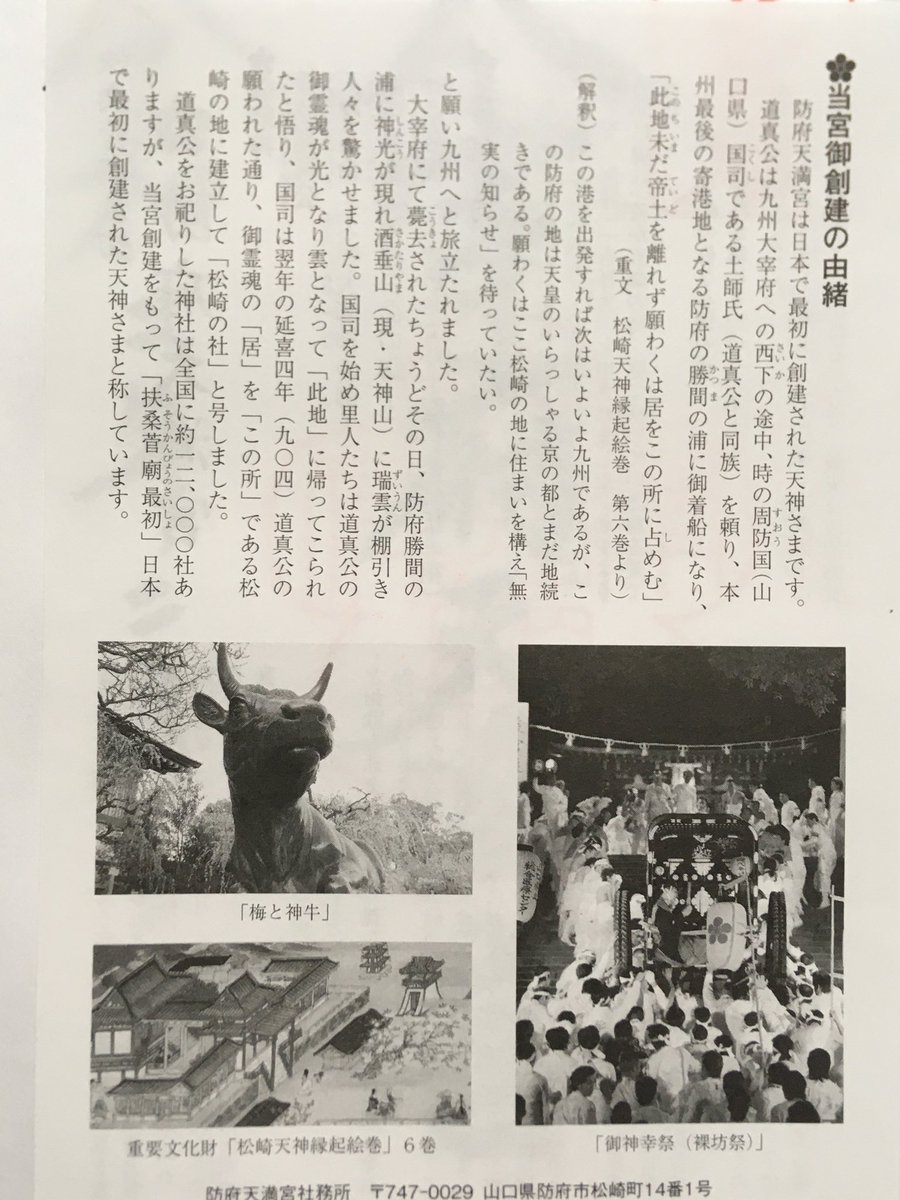 当宮御創建の由緒

防府天満宮は日本で最初に創建された天神さまです。

道真公は九州大宰府への西下の途中、時の周防国（山口県）国司である土師氏（道真公と同族）を頼り、本州最後の寄港地となる防府の勝間の浦に御着船になり、

「此地未だ帝土を離れず願わくは居をこの所に占めむ」
（重文　松崎天神縁起絵巻　第六巻より）

（解釈）この港を出発すれば次はいよいよ九州であるが、この防府の地は天皇のいらっしゃる京の都とまだ地続きである。願わくはここ松崎の地に住まいを構え「無実の知らせ」を待っていたい。

と願い九州へと旅立たれました。

大宰府にて薨去されたちょうどその日、防府勝間の浦に神光が現れ酒垂山（現・天神山）に瑞雲が棚引き人々を驚かせました。国司を始め里人たちは道真公の御霊魂が光となり雲となって「此地」に帰ってこられたと悟り、国司は翌年の延喜四年（九〇四）道真公の願われた通り、御霊魂の「居」を「この所」である松崎の地に建立して「松崎の社」と号しました。

道真公をお祀りした神社は全国に約一二、〇〇〇社ありますが、当宮創建をもって「扶桑菅廟最初」日本で最初に創建された天神さまと称しています。

「梅と神牛」

重要文化財「松崎天神縁起絵巻」6巻

「御神幸祭（裸坊祭）」

防府天満宮社務所　〒747-0029 山口県防府市松崎町14番1号